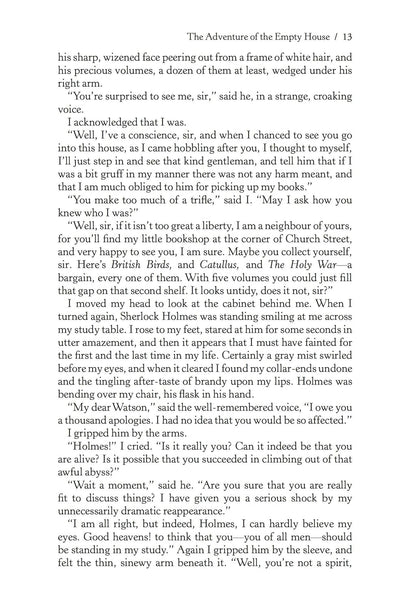 The Adventure of the Empty House / 13

his sharp, wizened face peering out from a frame of white hair, and his precious volumes, a dozen of them at least, wedged under his right arm.

"You're surprised to see me, sir," said he, in a strange, croaking voice.

I acknowledged that I was.

"Well, I've a conscience, sir, and when I chanced to see you go into this house, as I came hobbling after you, I thought to myself, I'll just step in and see that kind gentleman, and tell him that if I was a bit gruff in my manner there was not any harm meant, and that I am much obliged to him for picking up my books."

"You make too much of a trifle," said I. "May I ask how you knew who I was?"

"Well, sir, if it isn't too great a liberty, I am a neighbour of yours, for you'll find my little bookshop at the corner of Church Street, and very happy to see you, I am sure. Maybe you collect yourself, sir. Here's British Birds, and Catullus, and The Holy War—a bargain, every one of them. With five volumes you could just fill that gap on that second shelf. It looks untidy, does it not, sir?"

I moved my head to look at the cabinet behind me. When I turned again, Sherlock Holmes was standing smiling at me across my study table. I rose to my feet, stared at him for some seconds in utter amazement, and then it appears that I must have fainted for the first and the last time in my life. Certainly a gray mist swirled before my eyes, and when it cleared I found my collar-ends undone and the tingling after-taste of brandy upon my lips. Holmes was bending over my chair, his flask in his hand.

"My dear Watson," said the well-remembered voice, "I owe you a thousand apologies. I had no idea that you would be so affected."

I gripped him by the arms.

"Holmes!" I cried. "Is it really you? Can it indeed be that you are alive? Is it possible that you succeeded in climbing out of that awful abyss?"

"Wait a moment," said he. "Are you sure that you are really fit to discuss things? I have given you a serious shock by my unnecessarily dramatic reappearance."

"I am all right, but indeed, Holmes, I can hardly believe my eyes. Good heavens! to think that you—you of all men—should be standing in my study." Again I gripped him by the sleeve, and felt the thin, sinewy arm beneath it. "Well, you're not a spirit,